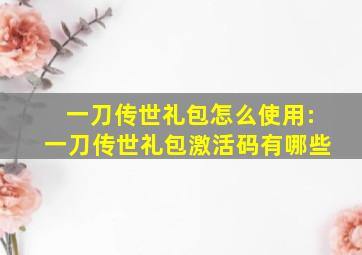 一刀传世礼包怎么使用：
一刀传世礼包激活码有哪些